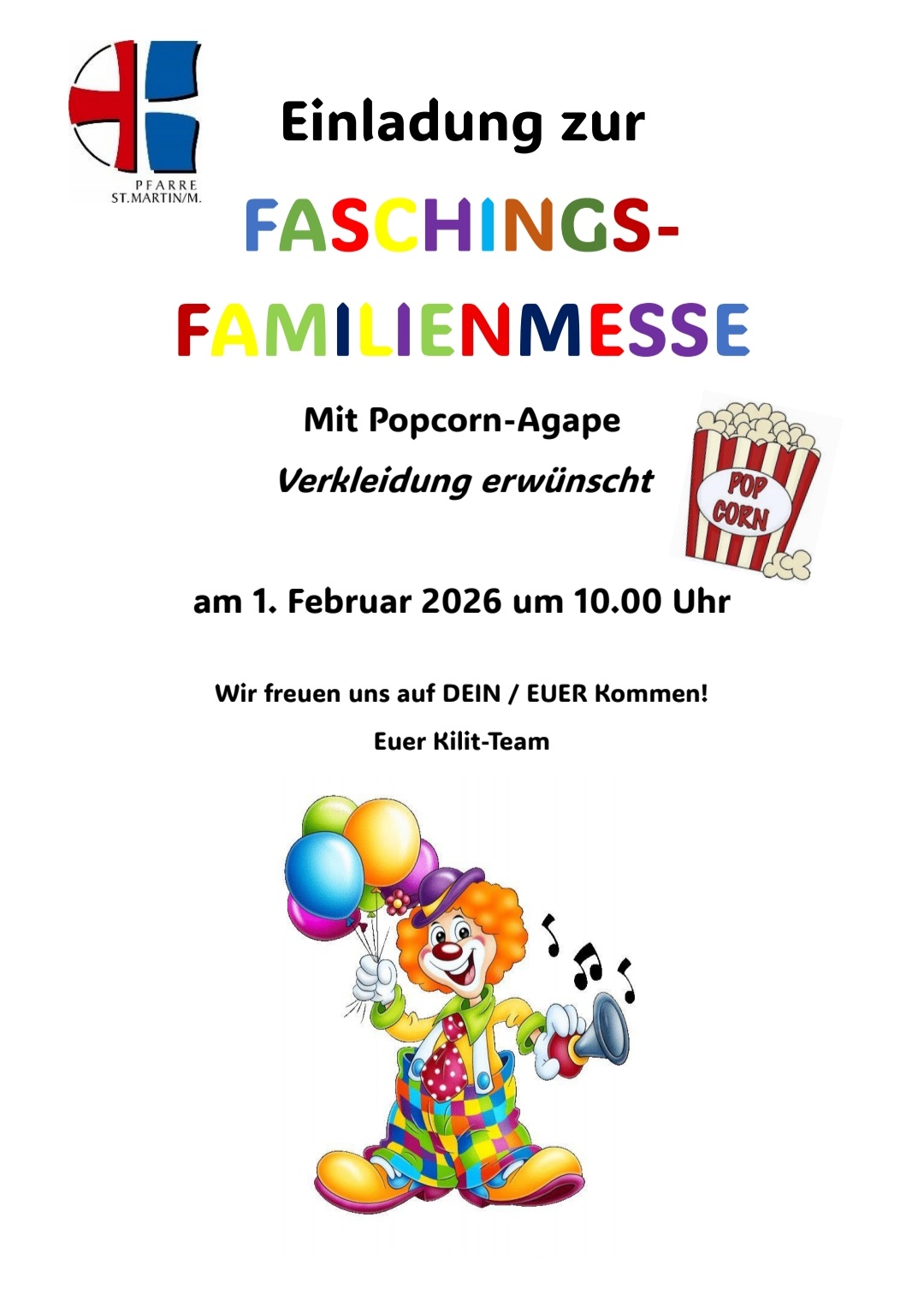 PFARRE
ST.MARTIN/M.

Einladung zur

FASCHINGS-

FAMILIENMESSE

Mit Popcorn-Agape

Verkleidung erwünscht

POP CORN

am 1. Februar 2026 um 10.00 Uhr

Wir freuen uns auf DEIN / EUER Kommen!

Euer Kilit-Team